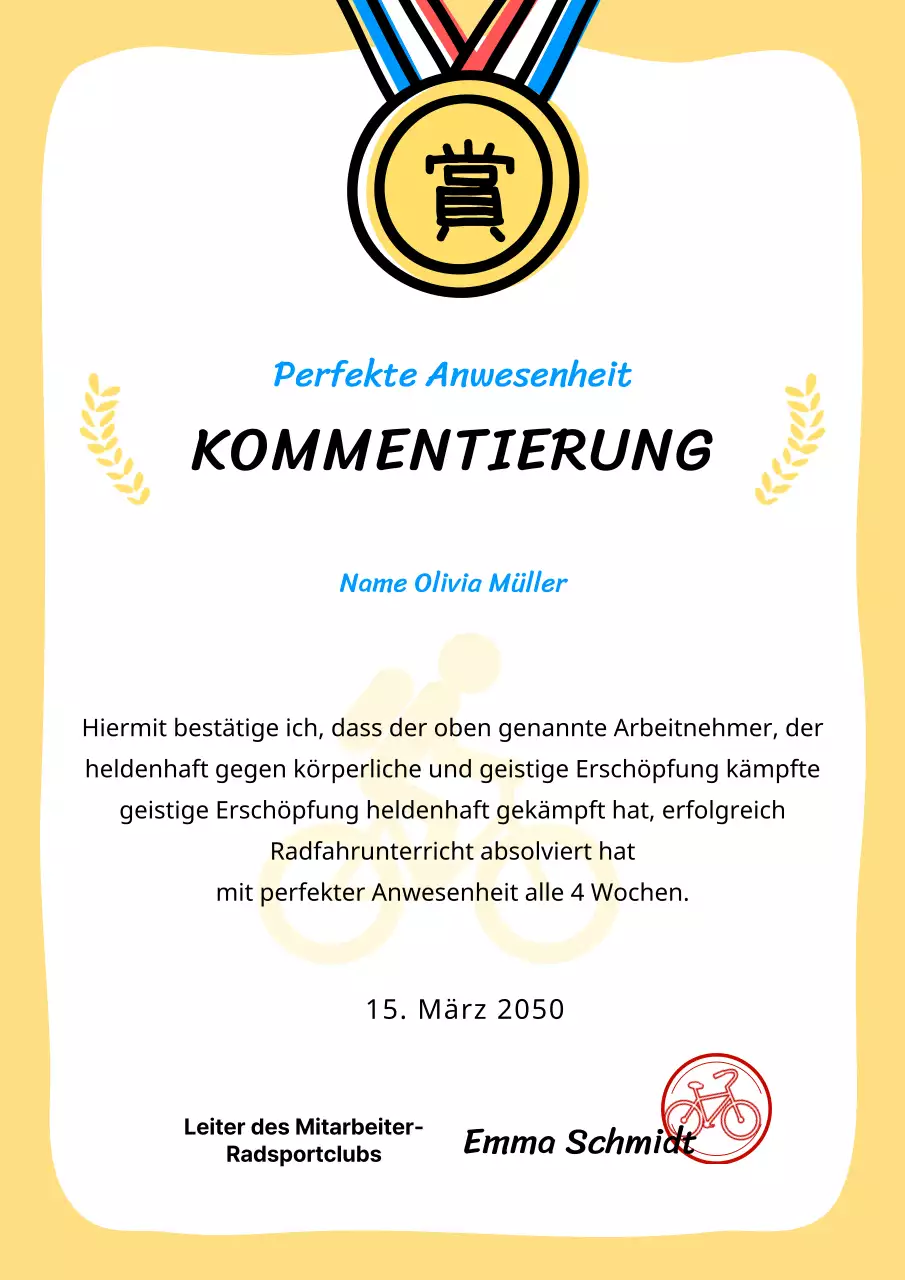 賞

Perfekte Anwesenheit

KOMMENTIERUNG

Name Olivia Müller

Hiermit bestätige ich, dass der oben genannte Arbeitnehmer, der heldenhaft gegen körperliche und geistige Erschöpfung kämpfte geistige Erschöpfung heldenhaft gekämpft hat, erfolgreich Radfahrunterricht absolviert hat mit perfekter Anwesenheit alle 4 Wochen.

15. März 2050

Leiter des Mitarbeiter-Radsportclubs

Emma Schmidt